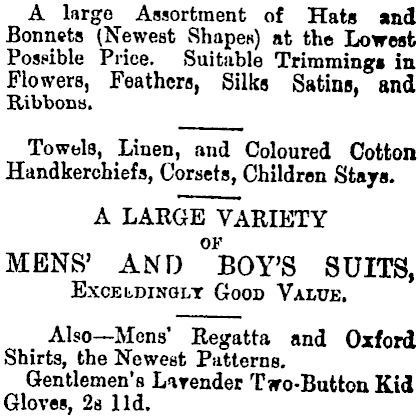 A large Assortment of Hats and Bonnets (Newest Shapes) at the Lowest Possible Price. Suitable Trimmings in Flowers, Feathers, Silks Satins, and Ribbons.

Towels, Linen, and Coloured Cotton Handkerchiefs, Corsets, Children Stays.

A LARGE VARIETY
OF
MENS' AND BOY'S SUITS,
EXCEEDINGLY GOOD VALUE.

Also—Mens' Regatta and Oxford Shirts, the Newest Patterns.

Gentlemen's Lavender Two-Button Kid Gloves, 2s 11d.